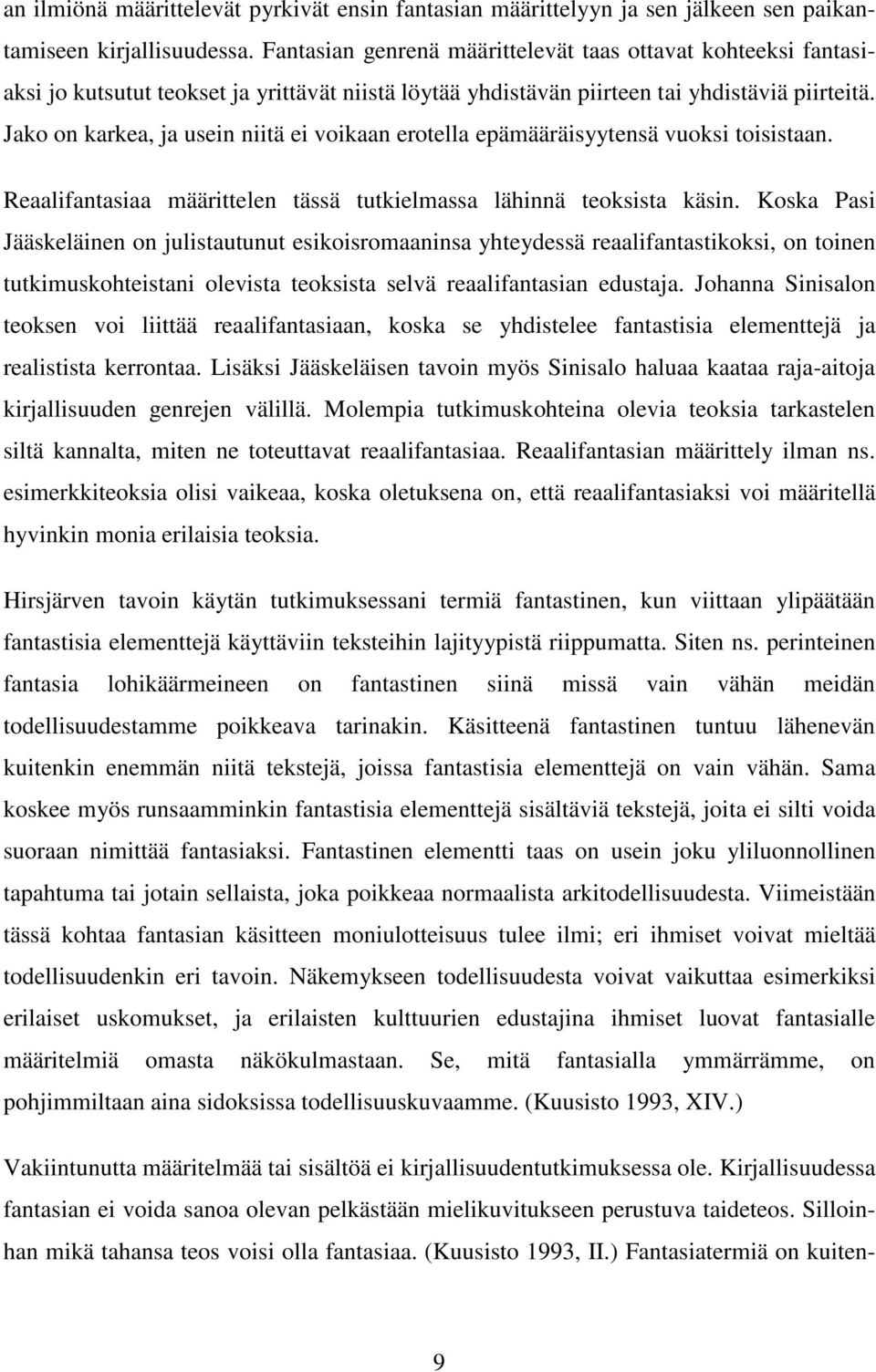 an ilmiönä määrittelevät pyrkivät ensin fantasian määrittelyyn ja sen jälkeen sen paikantamiseen kirjallisuudessa. Fantasian genrenä määrittelevät taas ottavat kohteeksi fantasiaksi jo kutsutut teokset ja yrittävät niistä löytää yhdistävän piirteen tai yhdistäviä piirteitä. Jako on karkea, ja usein niitä ei voikaan erotella epämääräisyytensä vuoksi toisistaan.

Reaalifantasiaa määrittelen tässä tutkielmassa lähinnä teoksista käsin. Koska Pasi Jääskeläinen on julistautunut esikoisromaaninsa yhteydessä reaalifantastikoksi, on toinen tutkimuskohteistani olevista teoksista selvä reaalifantasian edustaja. Johanna Sinisalon teoksen voi liittää reaalifantasiaan, koska se yhdistelee fantastisia elementtejä ja realistista kerrontaa. Lisäksi Jääskeläisen tavoin myös Sinisalo haluaa kaataa raja-aitoja kirjallisuuden genrejen välillä. Molempia tutkimuskohteina olevia teoksia tarkastelen siltä kannalta, miten ne toteuttavat reaalifantasiaa. Reaalifantasian määrittely ilman ns. esimerkkiteoksia olisi vaikeaa, koska oletuksena on, että reaalifantasiaksi voi määritellä hyvinkin monia erilaisia teoksia.

Hirsjärven tavoin käytän tutkimuksessani termiä fantastinen, kun viittaan ylipäätään fantastisia elementtejä käyttäviin teksteihin lajityypistä riippumatta. Siten ns. perinteinen fantasia lohikäärmeineen on fantastinen siinä missä vain vähän meidän todellisuudestamme poikkeava tarinakin. Käsitteenä fantastinen tuntuu lähenevän kuitenkin enemmän niitä tekstejä, joissa fantastisia elementtejä on vain vähän. Sama koskee myös runsaamminkin fantastisia elementtejä sisältäviä tekstejä, joita ei silti voida suoraan nimittää fantasiaksi. Fantastinen elementti taas on usein joku yliluonnollinen tapahtuma tai jotain sellaista, joka poikkeaa normaalista arkitodellisuudesta. Viimeistään tässä kohtaa fantasian käsitteen moniulotteisuus tulee ilmi; eri ihmiset voivat mieltää todellisuudenkin eri tavoin. Näkemykseen todellisuudesta voivat vaikuttaa esimerkiksi erilaiset uskomukset, ja erilaisten kulttuurien edustajina ihmiset luovat fantasialle määritelmiä omasta näkökulmastaan. Se, mitä fantasialla ymmärrämme, on pohjimmiltaan aina sidoksissa todellisuuskuvaamme. (Kuusisto 1993, XIV.)

Vakiintunutta määritelmää tai sisältöä ei kirjallisuudentutkimuksessa ole. Kirjallisuudessa fantasian ei voida sanoa olevan pelkästään mielikuvitukseen perustuva taideteos. Silloinhan mikä tahansa teos voisi olla fantasiaa. (Kuusisto 1993, II.) Fantasiatermiä on kuiten-

9